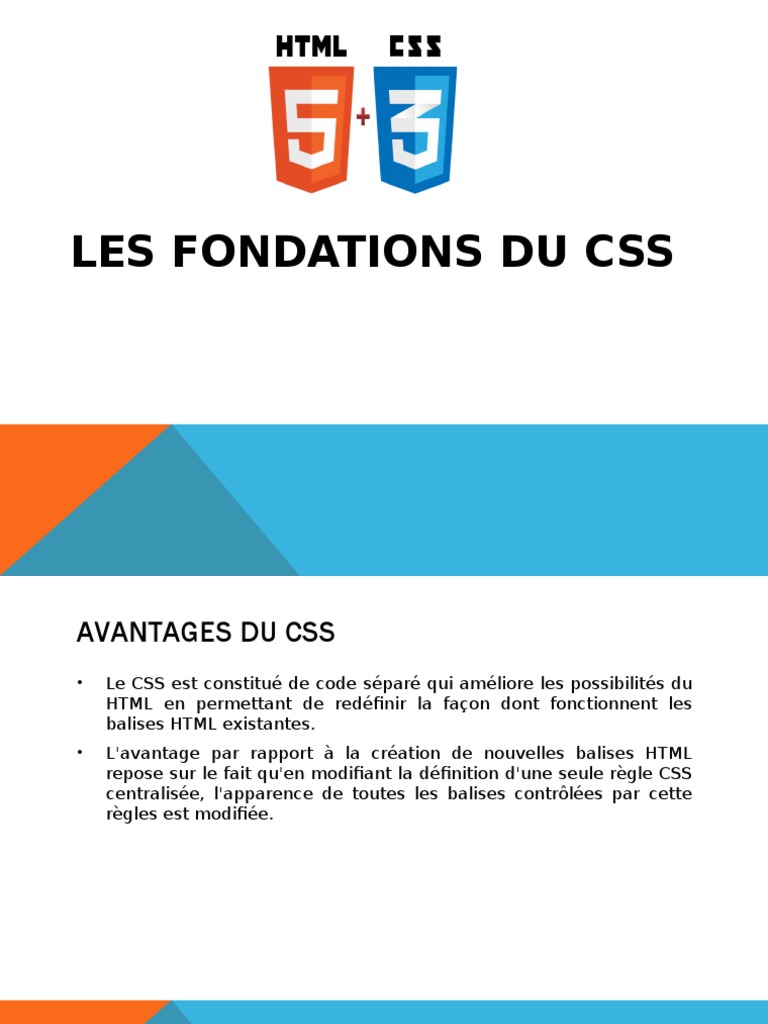 HTML CSS

5 + 3

LES FONDATIONS DU CSS

AVANTAGES DU CSS

• Le CSS est constitué de code séparé qui améliore les possibilités du HTML en permettant de redéfinir la façon dont fonctionnent les balises HTML existantes.

• L'avantage par rapport à la création de nouvelles balises HTML repose sur le fait qu'en modifiant la définition d'une seule règle CSS centralisée, l'apparence de toutes les balises contrôlées par cette règles est modifiée.